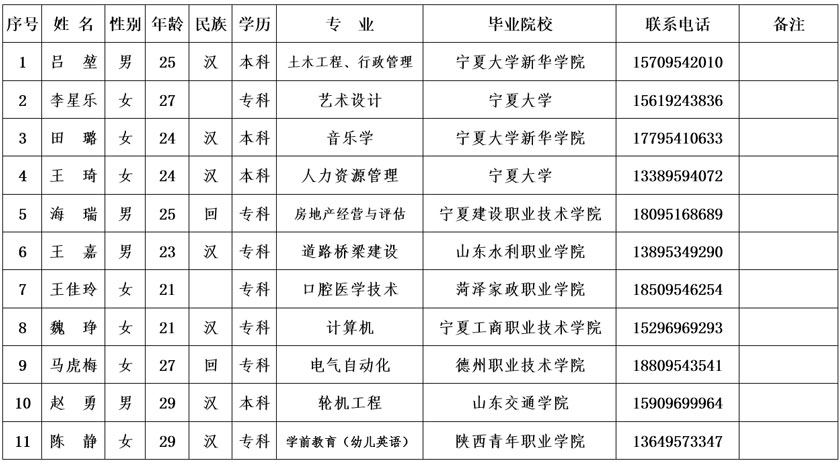 | 序号 | 姓 名 | 性别 | 年龄 | 民族 | 学历 | 专 业 | 毕业院校 | 联系电话 | 备注 |
|---|---|---|---|---|---|---|---|---|---|
| 1 | 吕 堃 | 男 | 25 | 汉 | 本科 | 土木工程、行政管理 | 宁夏大学新华学院 | 15709542010 | |
| 2 | 李星乐 | 女 | 27 | | 专科 | 艺术设计 | 宁夏大学 | 15619243836 | |
| 3 | 田 璐 | 女 | 24 | 汉 | 本科 | 音乐学 | 宁夏大学新华学院 | 17795410633 | |
| 4 | 王 琦 | 女 | 24 | 汉 | 本科 | 人力资源管理 | 宁夏大学 | 13389594072 | |
| 5 | 海 瑞 | 男 | 25 | 回 | 专科 | 房地产经营与评估 | 宁夏建设职业技术学院 | 18095168689 | |
| 6 | 王 嘉 | 男 | 23 | 汉 | 专科 | 道路桥梁建设 | 山东水利职业学院 | 13895349290 | |
| 7 | 王佳玲 | 女 | 21 | | 专科 | 口腔医学技术 | 菏泽家政职业学院 | 18509546254 | |
| 8 | 魏 琤 | 女 | 21 | 汉 | 专科 | 计算机 | 宁夏工商职业技术学院 | 15296969293 | |
| 9 | 马虎梅 | 女 | 27 | 回 | 专科 | 电气自动化 | 德州职业技术学院 | 18809543541 | |
| 10 | 赵 勇 | 男 | 29 | 汉 | 本科 | 轮机工程 | 山东交通学院 | 15909699964 | |
| 11 | 陈 静 | 女 | 29 | 汉 | 专科 | 学前教育（幼儿英语） | 陕西青年职业学院 | 13649573347 | |